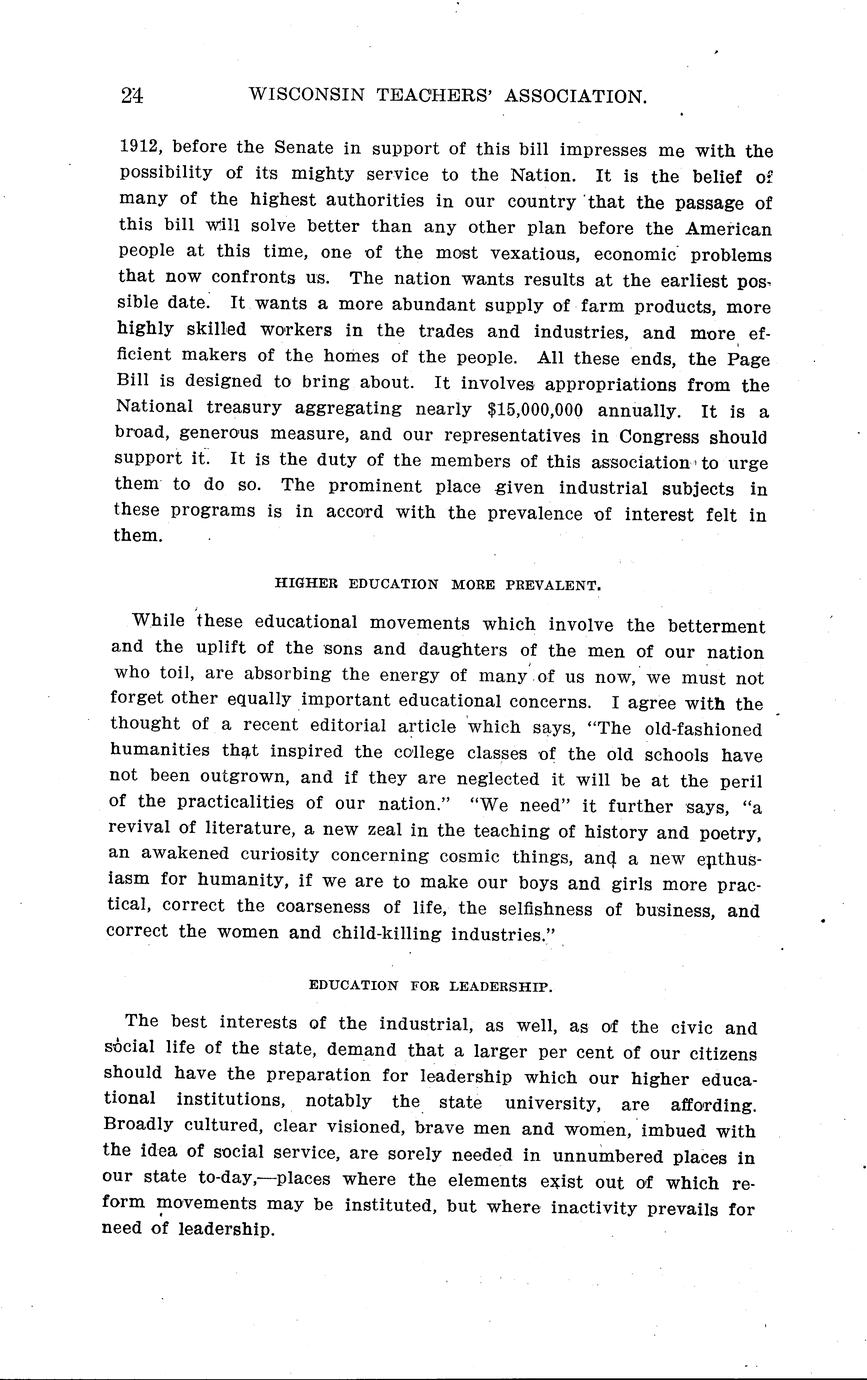 24 WISCONSIN TEACHERS' ASSOCIATION.

1912, before the Senate in support of this bill impresses me with the possibility of its mighty service to the Nation. It is the belief of many of the highest authorities in our country that the passage of this bill will solve better than any other plan before the American people at this time, one of the most vexatious, economic problems that now confronts us. The nation wants results at the earliest possible date. It wants a more abundant supply of farm products, more highly skilled workers in the trades and industries, and more efficient makers of the homes of the people. All these ends, the Page Bill is designed to bring about. It involves appropriations from the National treasury aggregating nearly $15,000,000 annually. It is a broad, generous measure, and our representatives in Congress should support it. It is the duty of the members of this association to urge them to do so. The prominent place given industrial subjects in these programs is in accord with the prevalence of interest felt in them.

HIGHER EDUCATION MORE PREVALENT.

While these educational movements which involve the betterment and the uplift of the sons and daughters of the men of our nation who toil, are absorbing the energy of many of us now, we must not forget other equally important educational concerns. I agree with the thought of a recent editorial article which says, "The old-fashioned humanities that inspired the college classes of the old schools have not been outgrown, and if they are neglected it will be at the peril of the practicalities of our nation." "We need" it further says, "a revival of literature, a new zeal in the teaching of history and poetry, an awakened curiosity concerning cosmic things, and a new enthusiasm for humanity, if we are to make our boys and girls more practical, correct the coarseness of life, the selfishness of business, and correct the women and child-killing industries."

EDUCATION FOR LEADERSHIP.

The best interests of the industrial, as well, as of the civic and social life of the state, demand that a larger per cent of our citizens should have the preparation for leadership which our higher educational institutions, notably the state university, are affording. Broadly cultured, clear visioned, brave men and women, imbued with the idea of social service, are sorely needed in unnumbered places in our state to-day,—places where the elements exist out of which reform movements may be instituted, but where inactivity prevails for need of leadership.